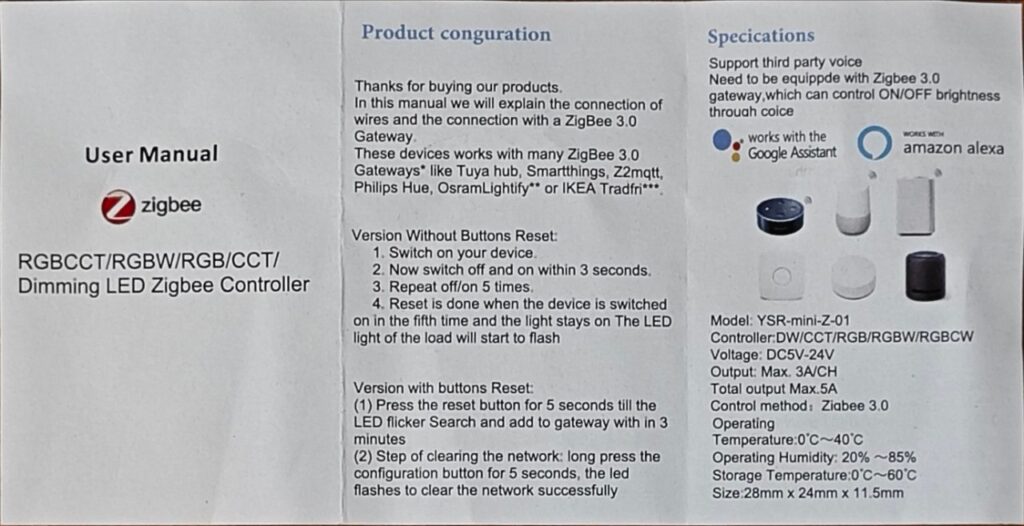 User Manual

zigbee

RGBCCT/RGBW/RGB/CCT/ Dimming LED Zigbee Controller

Product conguration

Thanks for buying our products. In this manual we will explain the connection of wires and the connection with a ZigBee 3.0 Gateway. These devices works with many ZigBee 3.0 Gateways* like Tuya hub, Smartthings, Z2mqtt, Philips Hue, OsramLightify** or IKEA Tradfri***.

Version Without Buttons Reset:
1. Switch on your device.
2. Now switch off and on within 3 seconds.
3. Repeat off/on 5 times.
4. Reset is done when the device is switched on in the fifth time and the light stays on The LED light of the load will start to flash

Version with buttons Reset:
(1) Press the reset button for 5 seconds till the LED flicker Search and add to gateway with in 3 minutes
(2) Step of clearing the network: long press the configuration button for 5 seconds, the led flashes to clear the network successfully

Specications

Support third party voice
Need to be equippde with Zigbee 3.0 gateway,which can control ON/OFF brightness through coice

works with the Google Assistant

WORKS WITH amazon alexa

Model: YSR-mini-Z-01
Controller:DW/CCT/RGB/RGBW/RGBCW
Voltage: DC5V-24V
Output: Max. 3A/CH
Total output Max.5A
Control method: Zigbee 3.0
Operating Temperature:0°C~40°C
Operating Humidity: 20% ~85%
Storage Temperature:0°C~60°C
Size:28mm x 24mm x 11.5mm